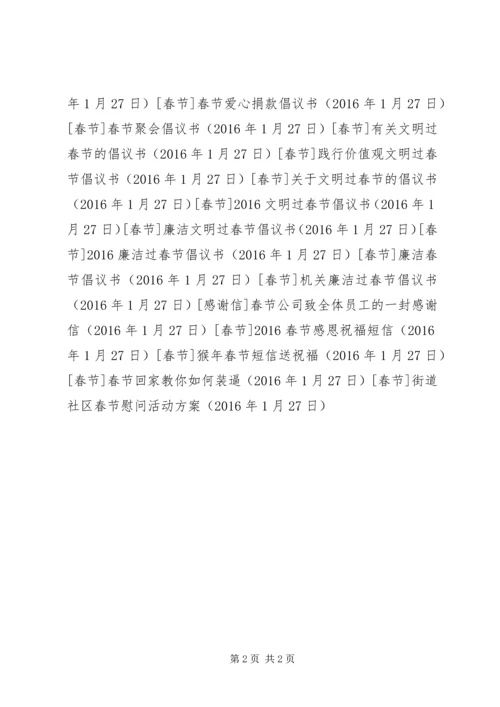 年 1 月 27 日）[春节]春节爱心捐款倡议书（2016 年 1 月 27 日）[春节]春节聚会倡议书（2016 年 1 月 27 日）[春节]有关文明过春节的倡议书（2016 年 1 月 27 日）[春节]践行价值观文明过春节倡议书（2016 年 1 月 27 日）[春节]关于文明过春节的倡议书（2016 年 1 月 27 日）[春节]2016 文明过春节倡议书（2016 年 1 月 27 日）[春节]廉洁文明过春节倡议书（2016 年 1 月 27 日）[春节]2016 廉洁过春节倡议书（2016 年 1 月 27 日）[春节]廉洁春节倡议书（2016 年 1 月 27 日）[春节]机关廉洁过春节倡议书（2016 年 1 月 27 日）[感谢信]春节公司致全体员工的一封感谢信（2016 年 1 月 27 日）[春节]2016 春节感恩祝福短信（2016 年 1 月 27 日）[春节]猴年春节短信送祝福（2016 年 1 月 27 日）[春节]春节回家教你如何装逼（2016 年 1 月 27 日）[春节]街道社区春节慰问活动方案（2016 年 1 月 27 日）

第 2 页 共 2 页